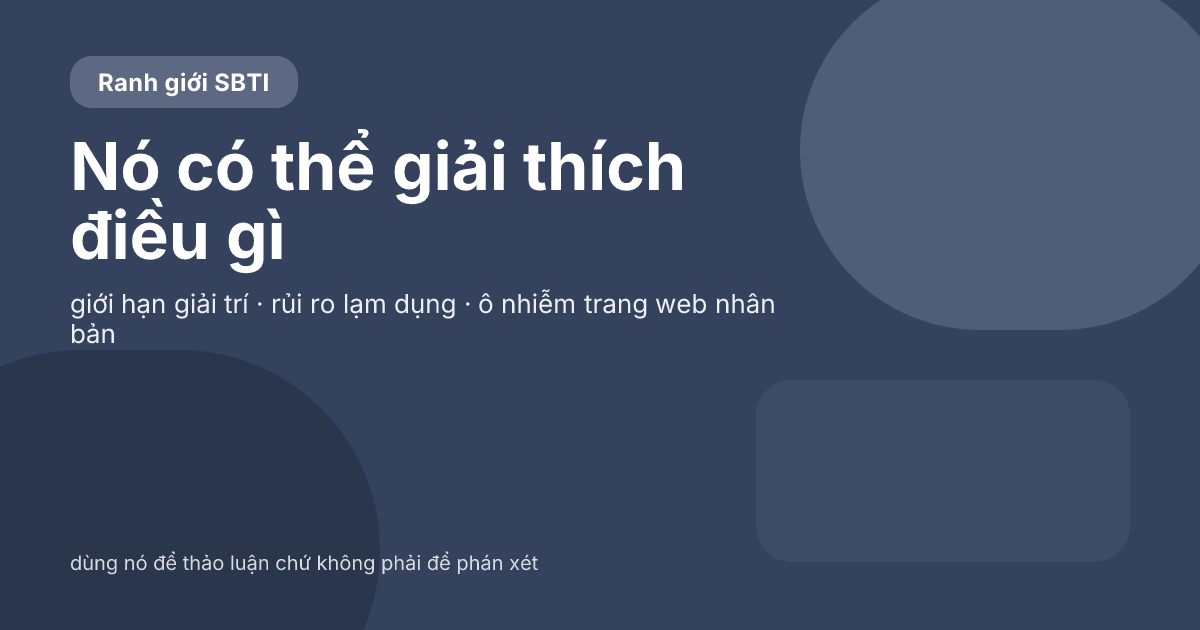 Ranh giới SBTI

Nó có thể giải thích điều gì

giới hạn giải trí · rủi ro lạm dụng · ô nhiễm trang web nhân bản

dùng nó để thảo luận chứ không phải để phán xét